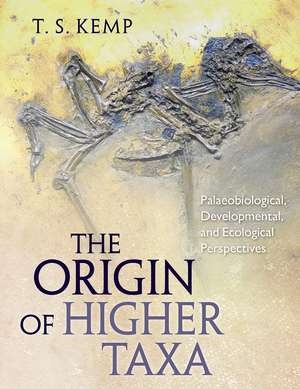 T. S. KEMP

Palaeobiological, Developmental, and Ecological Perspectives

THE ORIGIN OF HIGHER TAXA